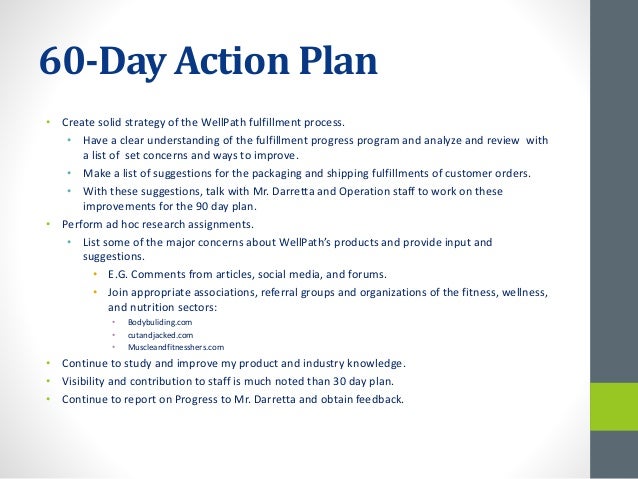 60-Day Action Plan

• Create solid strategy of the WellPath fulfillment process.
• Have a clear understanding of the fulfillment progress program and analyze and review with a list of set concerns and ways to improve.
• Make a list of suggestions for the packaging and shipping fulfillments of customer orders.
• With these suggestions, talk with Mr. Darretta and Operation staff to work on these improvements for the 90 day plan.
• Perform ad hoc research assignments.
• List some of the major concerns about WellPath's products and provide input and suggestions.
• E.G. Comments from articles, social media, and forums.
• Join appropriate associations, referral groups and organizations of the fitness, wellness, and nutrition sectors:
• Bodybuliding.com
• cutandjacked.com
• Muscleandfitnesshers.com
• Continue to study and improve my product and industry knowledge.
• Visibility and contribution to staff is much noted than 30 day plan.
• Continue to report on Progress to Mr. Darretta and obtain feedback.